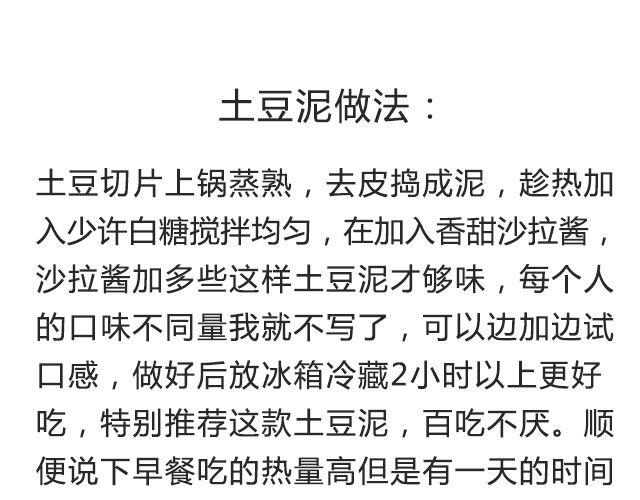 土豆泥做法：

土豆切片上锅蒸熟，去皮捣成泥，趁热加入少许白糖搅拌均匀，在加入香甜沙拉酱，沙拉酱加多些这样土豆泥才够味，每个人的口味不同量我就不写了，可以边加边试口感，做好后放冰箱冷藏2小时以上更好吃，特别推荐这款土豆泥，百吃不厌。顺便说下早餐吃的热量高但是有一天的时间